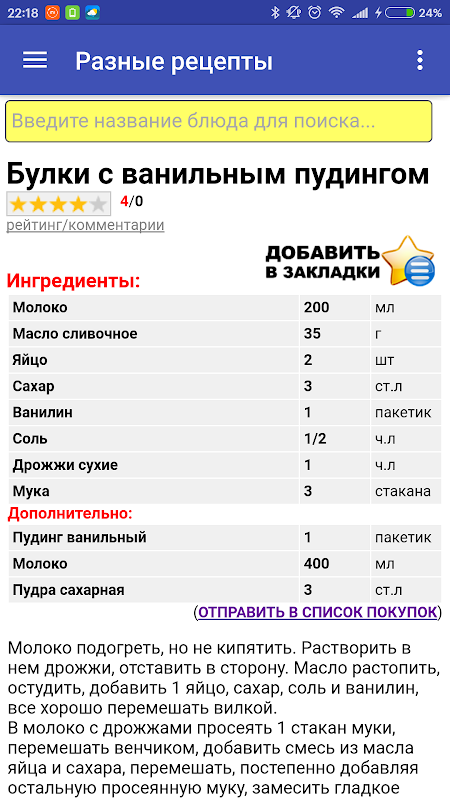 22:18 24%

Разные рецепты

Введите название блюда для поиска...

Булки с ванильным пудингом

4/0

рейтинг/комментарии

ДОБАВИТЬ В ЗАКЛАДКИ

Ингредиенты:

| Молоко | 200 | мл |
|---|---|---|
| Масло сливочное | 35 | г |
| Яйцо | 2 | шт |
| Сахар | 3 | ст.л |
| Ванилин | 1 | пакетик |
| Соль | 1/2 | ч.л |
| Дрожжи сухие | 1 | ч.л |
| Мука | 3 | стакана |

Дополнительно:

| Пудинг ванильный | 1 | пакетик |
|---|---|---|
| Молоко | 400 | мл |
| Пудра сахарная | 3 | ст.л |

(ОТПРАВИТЬ В СПИСОК ПОКУПОК)

Молоко подогреть, но не кипятить. Растворить в нем дрожжи, отставить в сторону. Масло растопить, остудить, добавить 1 яйцо, сахар, соль и ванилин, все хорошо перемешать вилкой.
В молоко с дрожжами просеять 1 стакан муки, перемешать венчиком, добавить смесь из масла яйца и сахара, перемешать, постепенно добавляя остальную просеянную муку, замесить гладкое